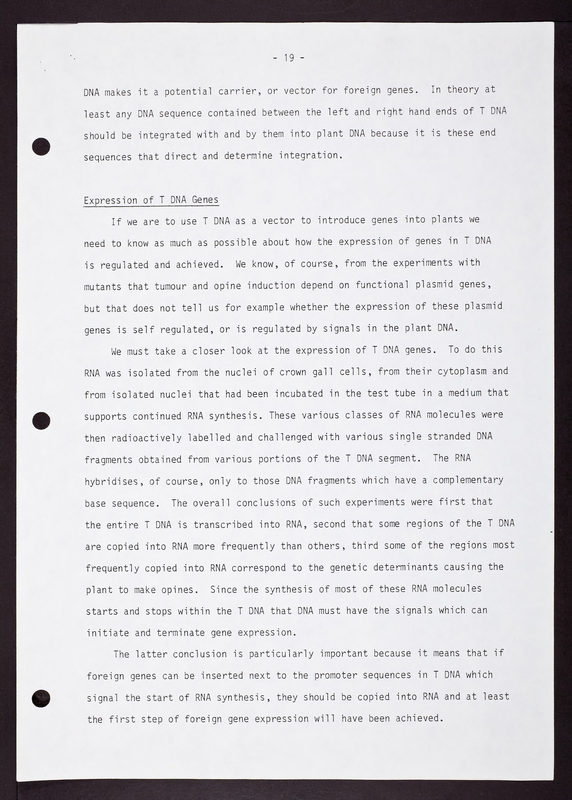 - 19 -

DNA makes it a potential carrier, or vector for foreign genes. In theory at least any DNA sequence contained between the left and right hand ends of T DNA should be integrated with and by them into plant DNA because it is these end sequences that direct and determine integration.

Expression of T DNA Genes

If we are to use T DNA as a vector to introduce genes into plants we need to know as much as possible about how the expression of genes in T DNA is regulated and achieved. We know, of course, from the experiments with mutants that tumour and opine induction depend on functional plasmid genes, but that does not tell us for example whether the expression of these plasmid genes is self regulated, or is regulated by signals in the plant DNA.

We must take a closer look at the expression of T DNA genes. To do this RNA was isolated from the nuclei of crown gall cells, from their cytoplasm and from isolated nuclei that had been incubated in the test tube in a medium that supports continued RNA synthesis. These various classes of RNA molecules were then radioactively labelled and challenged with various single stranded DNA fragments obtained from various portions of the T DNA segment. The RNA hybridises, of course, only to those DNA fragments which have a complementary base sequence. The overall conclusions of such experiments were first that the entire T DNA is transcribed into RNA, second that some regions of the T DNA are copied into RNA more frequently than others, third some of the regions most frequently copied into RNA correspond to the genetic determinants causing the plant to make opines. Since the synthesis of most of these RNA molecules starts and stops within the T DNA that DNA must have the signals which can initiate and terminate gene expression.

The latter conclusion is particularly important because it means that if foreign genes can be inserted next to the promoter sequences in T DNA which signal the start of RNA synthesis, they should be copied into RNA and at least the first step of foreign gene expression will have been achieved.